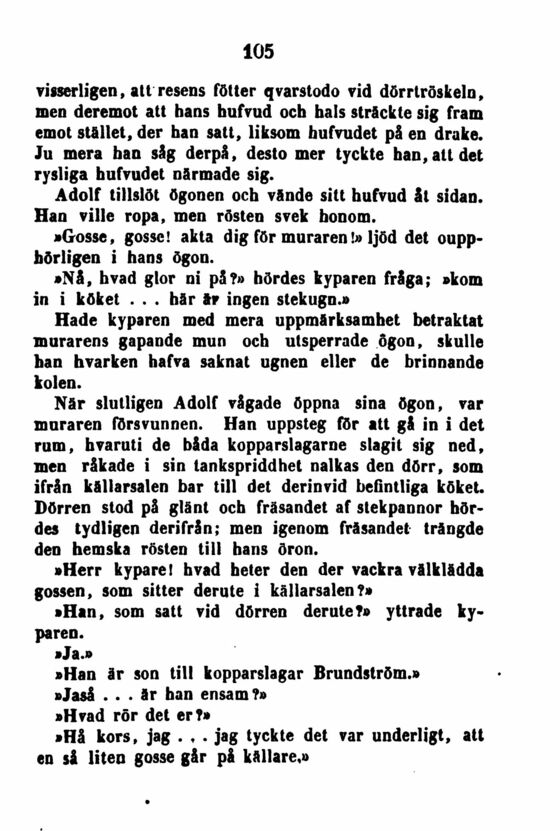 105

visserligen, att resens fötter qvarstodo vid dörrtröskeln, men deremot att hans hufvud och hals sträckte sig fram emot stället, der han satt, liksom hufvudet på en drake. Ju mera han såg derpå, desto mer tyckte han, att det rysliga hufvudet närmade sig.

Adolf tillslöt ögonen och vände sitt hufvud åt sidan. Han ville ropa, men rösten svek honom.

»Gosse, gosse! akta dig för muraren!» ljöd det oupphörligen i hans ögon.

»Nå, hvad glor ni på?» hördes kyparen fråga; »kom in i köket . . . här är ingen stekugn.»

Hade kyparen med mera uppmärksamhet betraktat murarens gapande mun och utsperrade ögon, skulle han hvarken hafva saknat ugnen eller de brinnande kolen.

När slutligen Adolf vågade öppna sina ögon, var muraren försvunnen. Han uppsteg för att gå in i det rum, hvaruti de båda kopparslagarne slagit sig ned, men råkade i sin tankspriddhet nalkas den dörr, som ifrån källarsalen bar till det derinvid befintliga köket. Dörren stod på glänt och fräsandet af stekpannor hördes tydligen derifrån; men igenom fräsandet trängde den hemska rösten till hans öron.

»Herr kypare! hvad heter den der vackra välklädda gossen, som sitter derute i källarsalen?»

»Han, som satt vid dörren derute?» yttrade kyparen.

»Ja.»

»Han är son till kopparslagar Brundström.»

»Jaså . . . är han ensam?»

»Hvad rör det er?»

»Hå kors, jag . . . jag tyckte det var underligt, att en så liten gosse går på källare.»